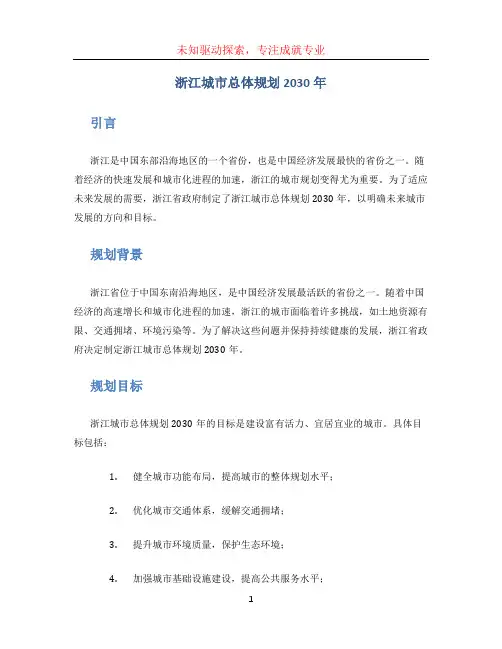 未知驱动探索，专注成就专业

浙江城市总体规划 2030 年

引言

浙江是中国东部沿海地区的一个省份，也是中国经济发展最快的省份之一。随着经济的快速发展和城市化进程的加速，浙江的城市规划变得尤为重要。为了适应未来发展的需要，浙江省政府制定了浙江城市总体规划 2030 年，以明确未来城市发展的方向和目标。

规划背景

浙江省位于中国东南沿海地区，是中国经济发展最活跃的省份之一。随着中国经济的高速增长和城市化进程的加速，浙江的城市面临着许多挑战，如土地资源有限、交通拥堵、环境污染等。为了解决这些问题并保持持续健康的发展，浙江省政府决定制定浙江城市总体规划 2030 年。

规划目标

浙江城市总体规划 2030 年的目标是建设富有活力、宜居宜业的城市。具体目标包括：

1. 健全城市功能布局，提高城市的整体规划水平；

2. 优化城市交通体系，缓解交通拥堵；

3. 提升城市环境质量，保护生态环境；

4. 加强城市基础设施建设，提高公共服务水平；

1